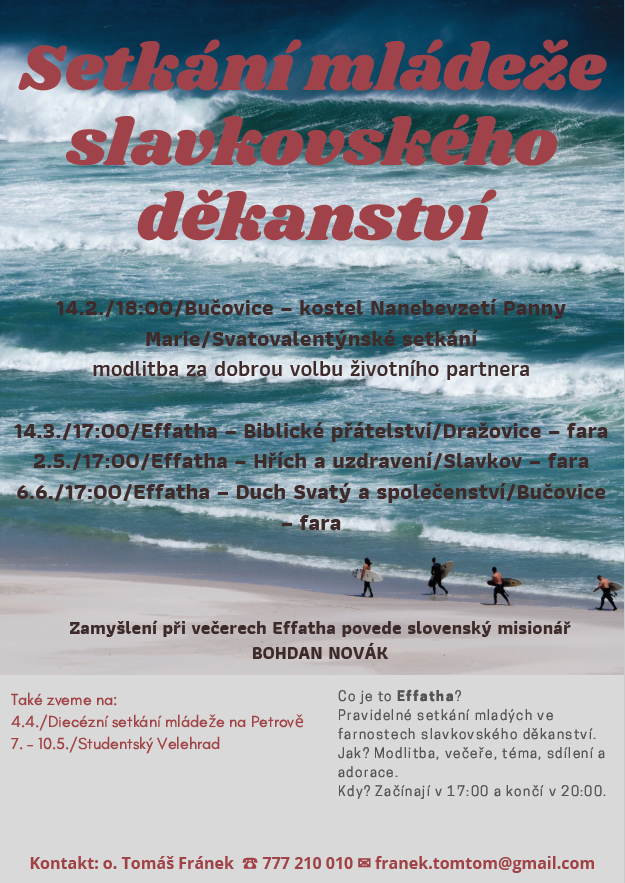 Setkání mládeže slavkovského děkanství

14.2./18:00/Bučovice – kostel Nanebevzetí Panny Marie/Svatovalentýnské setkání
modlitba za dobrou volbu životního partnera

14.3./17:00/Effatha – Biblické přátelství/Dražovice – fara
2.5./17:00/Effatha – Hřích a uzdravení/Slavkov – fara
6.6./17:00/Effatha – Duch Svatý a společenství/Bučovice – fara

Zamyšlení při večerech Effatha povede slovenský misionář
BOHDAN NOVÁK

Také zveme na:
4.4./Diecézní setkání mládeže na Petrově
7. – 10.5./Studentský Velehrad

Co je to Effatha?
Pravidelné setkání mladých ve farnostech slavkovského děkanství.
Jak? Modlitba, večeře, téma, sdílení a adorace.
Kdy? Začínají v 17:00 a končí v 20:00.

Kontakt: o. Tomáš Fránek ☎ 777 210 010 ✉ franek.tomtom@gmail.com